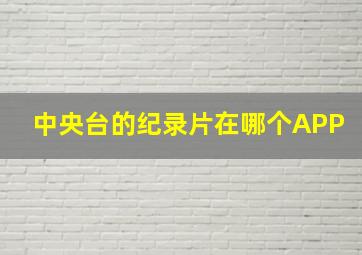 中央台的纪录片在哪个APP